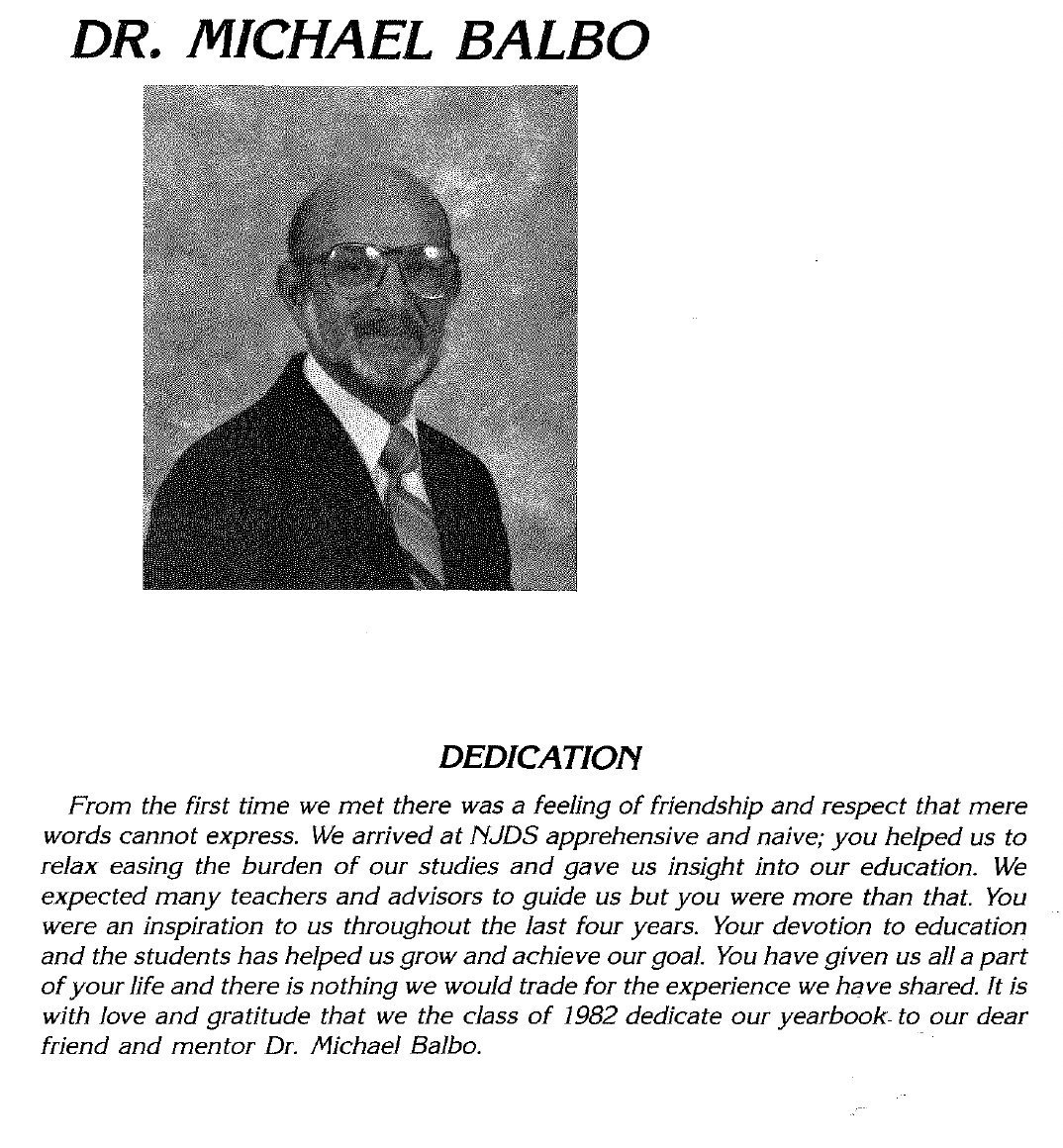 DR. MICHAEL BALBO

DEDICATION

From the first time we met there was a feeling of friendship and respect that mere words cannot express. We arrived at NJDS apprehensive and naive; you helped us to relax easing the burden of our studies and gave us insight into our education. We expected many teachers and advisors to guide us but you were more than that. You were an inspiration to us throughout the last four years. Your devotion to education and the students has helped us grow and achieve our goal. You have given us all a part of your life and there is nothing we would trade for the experience we have shared. It is with love and gratitude that we the class of 1982 dedicate our yearbook to our dear friend and mentor Dr. Michael Balbo.